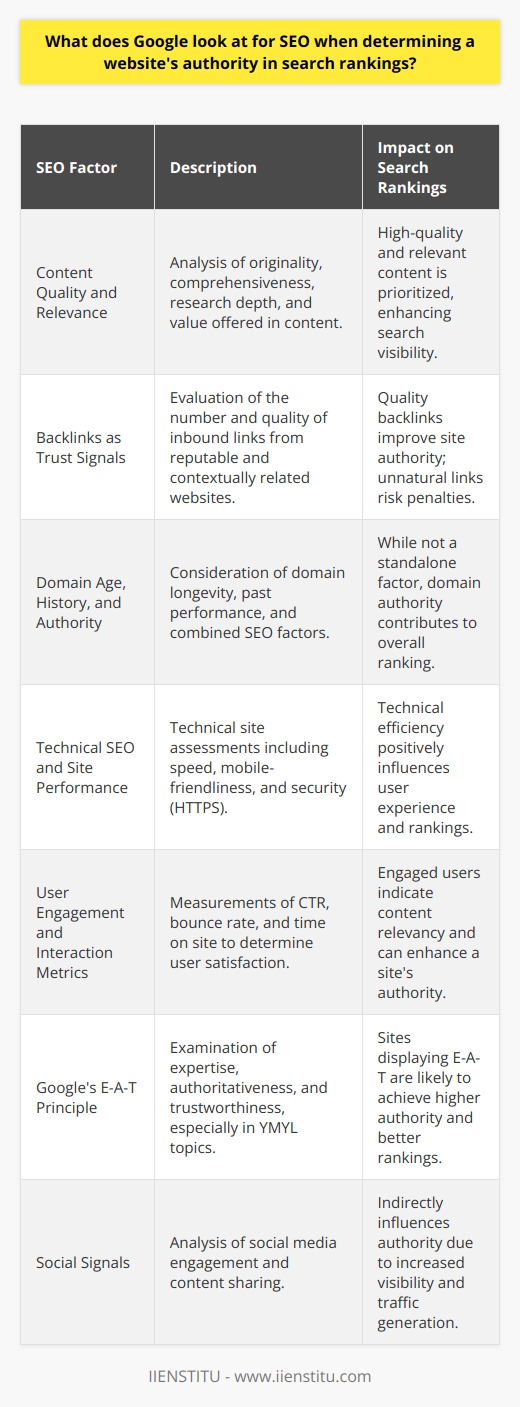 What does Google look at for SEO when determining a website's authority in search rankings?

| SEO Factor | Description | Impact on Search Rankings |
|---|---|---|
| Content Quality and Relevance | Analysis of originality, comprehensiveness, research depth, and value offered in content. | High-quality and relevant content is prioritized, enhancing search visibility. |
| Backlinks as Trust Signals | Evaluation of the number and quality of inbound links from reputable and contextually related websites. | Quality backlinks improve site authority; unnatural links risk penalties. |
| Domain Age, History, and Authority | Consideration of domain longevity, past performance, and combined SEO factors. | While not a standalone factor, domain authority contributes to overall ranking. |
| Technical SEO and Site Performance | Technical site assessments including speed, mobile-friendliness, and security (HTTPS). | Technical efficiency positively influences user experience and rankings. |
| User Engagement and Interaction Metrics | Measurements of CTR, bounce rate, and time on site to determine user satisfaction. | Engaged users indicate content relevancy and can enhance a site's authority. |
| Google's E-A-T Principle | Examination of expertise, authoritativeness, and trustworthiness, especially in YMYL topics. | Sites displaying E-A-T are likely to achieve higher authority and better rankings. |
| Social Signals | Analysis of social media engagement and content sharing. | Indirectly influences authority due to increased visibility and traffic generation. |

IIENSTITU - www.iienstitu.com